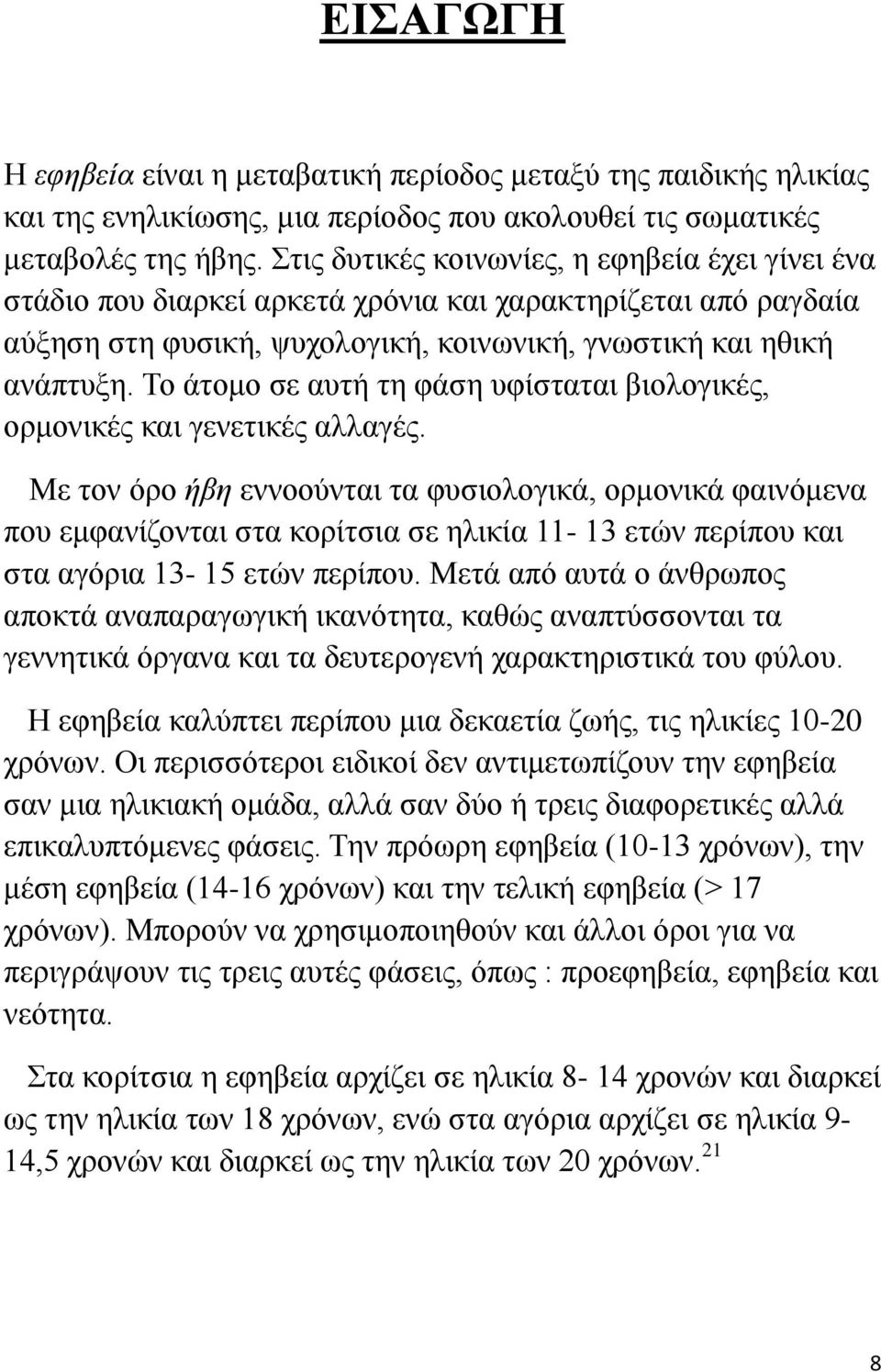 ΕΙΣΑΓΩΓΗ

Η εφηβεία είναι η μεταβατική περίοδος μεταξύ της παιδικής ηλικίας και της ενηλικίωσης, μια περίοδος που ακολουθεί τις σωματικές μεταβολές της ήβης. Στις δυτικές κοινωνίες, η εφηβεία έχει γίνει ένα στάδιο που διαρκεί αρκετά χρόνια και χαρακτηρίζεται από ραγδαία αύξηση στη φυσική, ψυχολογική, κοινωνική, γνωστική και ηθική ανάπτυξη. Το άτομο σε αυτή τη φάση υφίσταται βιολογικές, ορμονικές και γενετικές αλλαγές.

Με τον όρο ήβη εννοούνται τα φυσιολογικά, ορμονικά φαινόμενα που εμφανίζονται στα κορίτσια σε ηλικία 11- 13 ετών περίπου και στα αγόρια 13- 15 ετών περίπου. Μετά από αυτά ο άνθρωπος αποκτά αναπαραγωγική ικανότητα, καθώς αναπτύσσονται τα γεννητικά όργανα και τα δευτερογενή χαρακτηριστικά του φύλου.

Η εφηβεία καλύπτει περίπου μια δεκαετία ζωής, τις ηλικίες 10-20 χρόνων. Οι περισσότεροι ειδικοί δεν αντιμετωπίζουν την εφηβεία σαν μια ηλικιακή ομάδα, αλλά σαν δύο ή τρεις διαφορετικές αλλά επικαλυπτόμενες φάσεις. Την πρόωρη εφηβεία (10-13 χρόνων), την μέση εφηβεία (14-16 χρόνων) και την τελική εφηβεία (> 17 χρόνων). Μπορούν να χρησιμοποιηθούν και άλλοι όροι για να περιγράψουν τις τρεις αυτές φάσεις, όπως : προεφηβεία, εφηβεία και νεότητα.

Στα κορίτσια η εφηβεία αρχίζει σε ηλικία 8- 14 χρονών και διαρκεί ως την ηλικία των 18 χρόνων, ενώ στα αγόρια αρχίζει σε ηλικία 9- 14,5 χρονών και διαρκεί ως την ηλικία των 20 χρόνων.$^{21}$

8